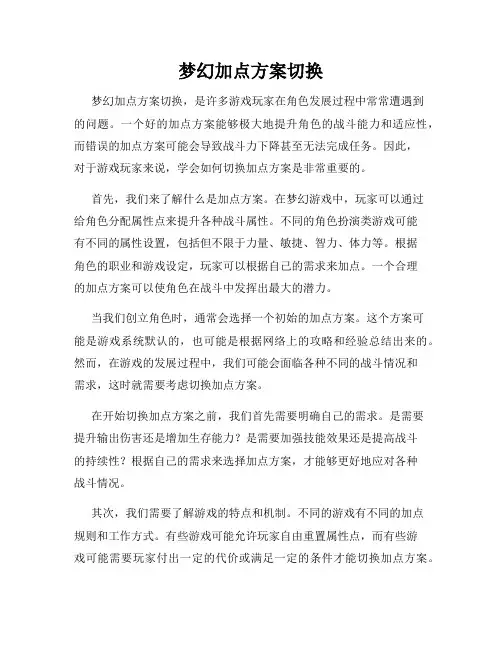 梦幻加点方案切换

梦幻加点方案切换，是许多游戏玩家在角色发展过程中常常遭遇到的问题。一个好的加点方案能够极大地提升角色的战斗能力和适应性，而错误的加点方案可能会导致战斗力下降甚至无法完成任务。因此，对于游戏玩家来说，学会如何切换加点方案是非常重要的。

首先，我们来了解什么是加点方案。在梦幻游戏中，玩家可以通过给角色分配属性点来提升各种战斗属性。不同的角色扮演类游戏可能有不同的属性设置，包括但不限于力量、敏捷、智力、体力等。根据角色的职业和游戏设定，玩家可以根据自己的需求来加点。一个合理的加点方案可以使角色在战斗中发挥出最大的潜力。

当我们创立角色时，通常会选择一个初始的加点方案。这个方案可能是游戏系统默认的，也可能是根据网络上的攻略和经验总结出来的。然而，在游戏的发展过程中，我们可能会面临各种不同的战斗情况和需求，这时就需要考虑切换加点方案。

在开始切换加点方案之前，我们首先需要明确自己的需求。是需要提升输出伤害还是增加生存能力？是需要加强技能效果还是提高战斗的持续性？根据自己的需求来选择加点方案，才能够更好地应对各种战斗情况。

其次，我们需要了解游戏的特点和机制。不同的游戏有不同的加点规则和工作方式。有些游戏可能允许玩家自由重置属性点，而有些游戏可能需要玩家付出一定的代价或满足一定的条件才能切换加点方案。